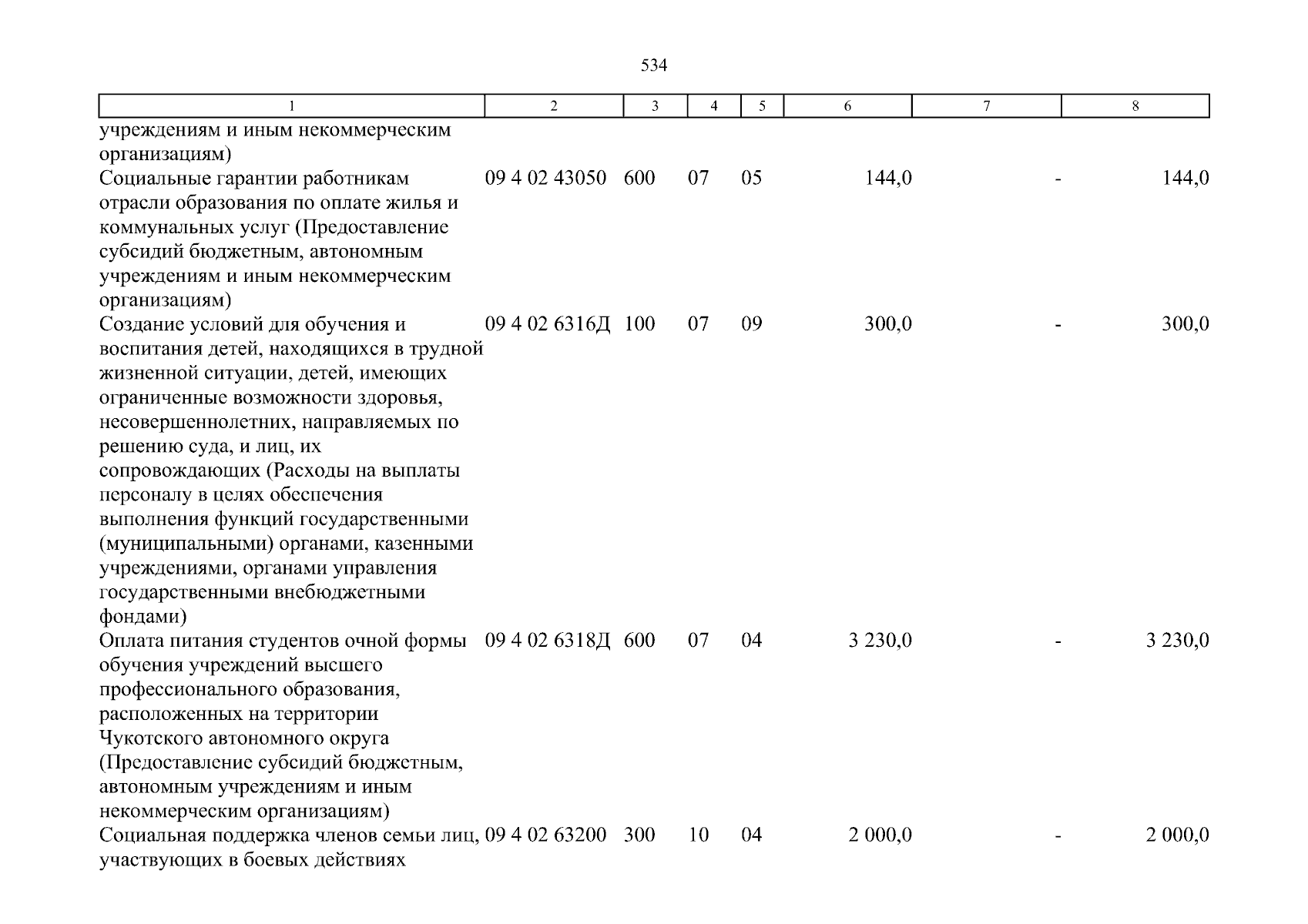 534

| 1 | 2 | 3 | 4 | 5 | 6 | 7 | 8 |
|---|---|---|---|---|---|---|---|
| учреждениям и иным некоммерческим организациям) | | | | | | | |
| Социальные гарантии работникам отрасли образования по оплате жилья и коммунальных услуг (Предоставление субсидий бюджетным, автономным учреждениям и иным некоммерческим организациям) | 09 4 02 43050 | 600 | 07 | 05 | 144,0 | - | 144,0 |
| Создание условий для обучения и воспитания детей, находящихся в трудной жизненной ситуации, детей, имеющих ограниченные возможности здоровья, несовершеннолетних, направляемых по решению суда, и лиц, их сопровождающих (Расходы на выплаты персоналу в целях обеспечения выполнения функций государственными (муниципальными) органами, казенными учреждениями, органами управления государственными внебюджетными фондами) | 09 4 02 6316Д | 100 | 07 | 09 | 300,0 | - | 300,0 |
| Оплата питания студентов очной формы обучения учреждений высшего профессионального образования, расположенных на территории Чукотского автономного округа (Предоставление субсидий бюджетным, автономным учреждениям и иным некоммерческим организациям) | 09 4 02 6318Д | 600 | 07 | 04 | 3 230,0 | - | 3 230,0 |
| Социальная поддержка членов семьи лиц, участвующих в боевых действиях | 09 4 02 63200 | 300 | 10 | 04 | 2 000,0 | - | 2 000,0 |